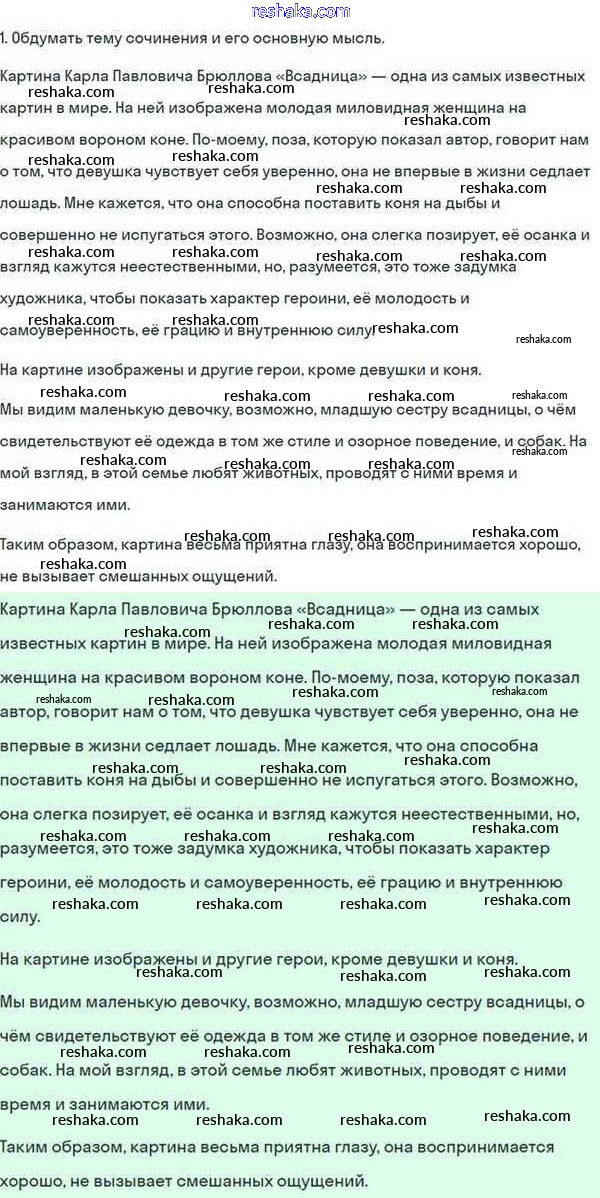 reshaka.com

1. Обдумать тему сочинения и его основную мысль.

Картина Карла Павловича Брюллова «Всадница» — одна из самых известных картин в мире. На ней изображена молодая миловидная женщина на красивом вороном коне. По-моему, поза, которую показал автор, говорит нам о том, что девушка чувствует себя уверенно, она не впервые в жизни седлает лошадь. Мне кажется, что она способна поставить коня на дыбы и совершенно не испугаться этого. Возможно, она слегка позирует, её осанка и взгляд кажутся неестественными, но, разумеется, это тоже задумка художника, чтобы показать характер героини, её молодость и самоуверенность, её грацию и внутреннюю силу.

На картине изображены и другие герои, кроме девушки и коня. Мы видим маленькую девочку, возможно, младшую сестру всадницы, о чём свидетельствуют её одежда в том же стиле и озорное поведение, и собак. На мой взгляд, в этой семье любят животных, проводят с ними время и занимаются ими.

Таким образом, картина весьма приятна глазу, она воспринимается хорошо, не вызывает смешанных ощущений.

Картина Карла Павловича Брюллова «Всадница» — одна из самых известных картин в мире. На ней изображена молодая миловидная женщина на красивом вороном коне. По-моему, поза, которую показал автор, говорит нам о том, что девушка чувствует себя уверенно, она не впервые в жизни седлает лошадь. Мне кажется, что она способна поставить коня на дыбы и совершенно не испугаться этого. Возможно, она слегка позирует, её осанка и взгляд кажутся неестественными, но, разумеется, это тоже задумка художника, чтобы показать характер героини, её молодость и самоуверенность, её грацию и внутреннюю силу.

На картине изображены и другие герои, кроме девушки и коня. Мы видим маленькую девочку, возможно, младшую сестру всадницы, о чём свидетельствуют её одежда в том же стиле и озорное поведение, и собак. На мой взгляд, в этой семье любят животных, проводят с ними время и занимаются ими.

Таким образом, картина весьма приятна глазу, она воспринимается хорошо, не вызывает смешанных ощущений.